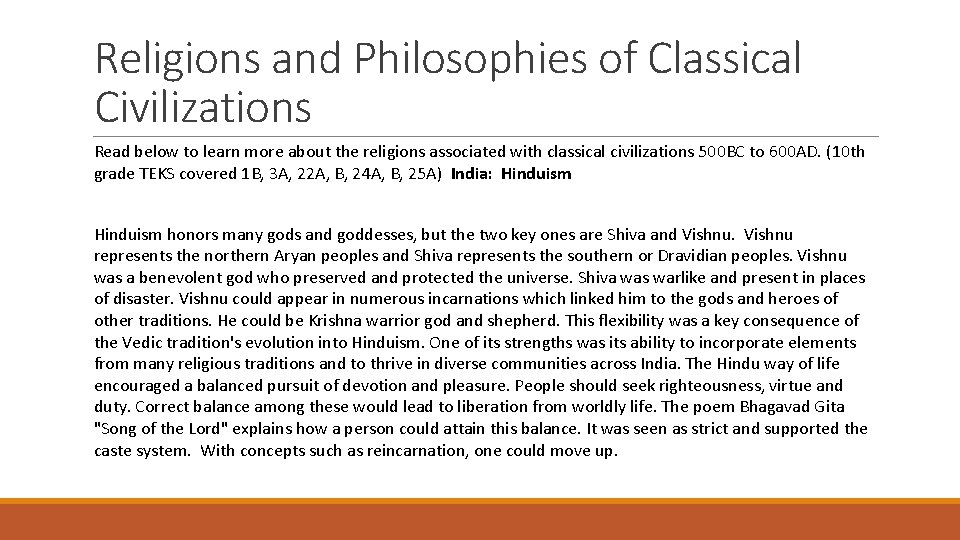 Religions and Philosophies of Classical Civilizations

Read below to learn more about the religions associated with classical civilizations 500BC to 600AD. (10th grade TEKS covered 1B, 3A, 22A, B, 24A, B, 25A) India: Hinduism

Hinduism honors many gods and goddesses, but the two key ones are Shiva and Vishnu. Vishnu represents the northern Aryan peoples and Shiva represents the southern or Dravidian peoples. Vishnu was a benevolent god who preserved and protected the universe. Shiva was warlike and present in places of disaster. Vishnu could appear in numerous incarnations which linked him to the gods and heroes of other traditions. He could be Krishna warrior god and shepherd. This flexibility was a key consequence of the Vedic tradition's evolution into Hinduism. One of its strengths was its ability to incorporate elements from many religious traditions and to thrive in diverse communities across India. The Hindu way of life encouraged a balanced pursuit of devotion and pleasure. People should seek righteousness, virtue and duty. Correct balance among these would lead to liberation from worldly life. The poem Bhagavad Gita "Song of the Lord" explains how a person could attain this balance. It was seen as strict and supported the caste system. With concepts such as reincarnation, one could move up.